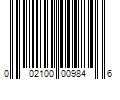 0 02100 00984 6